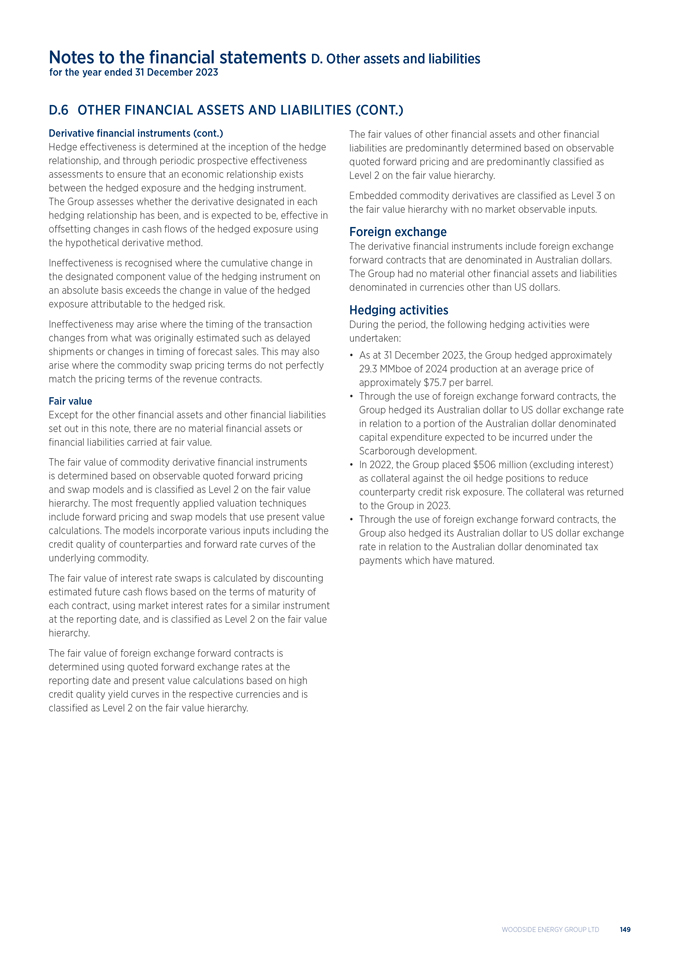 Notes to the financial statements D. Other assets and liabilities
for the year ended 31 December 2023

D.6 OTHER FINANCIAL ASSETS AND LIABILITIES (CONT.)

Derivative financial instruments (cont.)
Hedge effectiveness is determined at the inception of the hedge relationship, and through periodic prospective effectiveness assessments to ensure that an economic relationship exists between the hedged exposure and the hedging instrument. The Group assesses whether the derivative designated in each hedging relationship has been, and is expected to be, effective in offsetting changes in cash flows of the hedged exposure using the hypothetical derivative method.

Ineffectiveness is recognised where the cumulative change in the designated component value of the hedging instrument on an absolute basis exceeds the change in value of the hedged exposure attributable to the hedged risk.

Ineffectiveness may arise where the timing of the transaction changes from what was originally estimated such as delayed shipments or changes in timing of forecast sales. This may also arise where the commodity swap pricing terms do not perfectly match the pricing terms of the revenue contracts.

Fair value
Except for the other financial assets and other financial liabilities set out in this note, there are no material financial assets or financial liabilities carried at fair value.

The fair value of commodity derivative financial instruments is determined based on observable quoted forward pricing and swap models and is classified as Level 2 on the fair value hierarchy. The most frequently applied valuation techniques include forward pricing and swap models that use present value calculations. The models incorporate various inputs including the credit quality of counterparties and forward rate curves of the underlying commodity.

The fair value of interest rate swaps is calculated by discounting estimated future cash flows based on the terms of maturity of each contract, using market interest rates for a similar instrument at the reporting date, and is classified as Level 2 on the fair value hierarchy.

The fair value of foreign exchange forward contracts is determined using quoted forward exchange rates at the reporting date and present value calculations based on high credit quality yield curves in the respective currencies and is classified as Level 2 on the fair value hierarchy.

The fair values of other financial assets and other financial liabilities are predominantly determined based on observable quoted forward pricing and are predominantly classified as Level 2 on the fair value hierarchy.

Embedded commodity derivatives are classified as Level 3 on the fair value hierarchy with no market observable inputs.

Foreign exchange
The derivative financial instruments include foreign exchange forward contracts that are denominated in Australian dollars. The Group had no material other financial assets and liabilities denominated in currencies other than US dollars.

Hedging activities
During the period, the following hedging activities were undertaken:
• As at 31 December 2023, the Group hedged approximately 29.3 MMboe of 2024 production at an average price of approximately $75.7 per barrel.
• Through the use of foreign exchange forward contracts, the Group hedged its Australian dollar to US dollar exchange rate in relation to a portion of the Australian dollar denominated capital expenditure expected to be incurred under the Scarborough development.
• In 2022, the Group placed $506 million (excluding interest) as collateral against the oil hedge positions to reduce counterparty credit risk exposure. The collateral was returned to the Group in 2023.
• Through the use of foreign exchange forward contracts, the Group also hedged its Australian dollar to US dollar exchange rate in relation to the Australian dollar denominated tax payments which have matured.

WOODSIDE ENERGY GROUP LTD 149